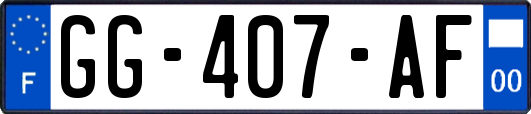 F
GG-407-AF
00